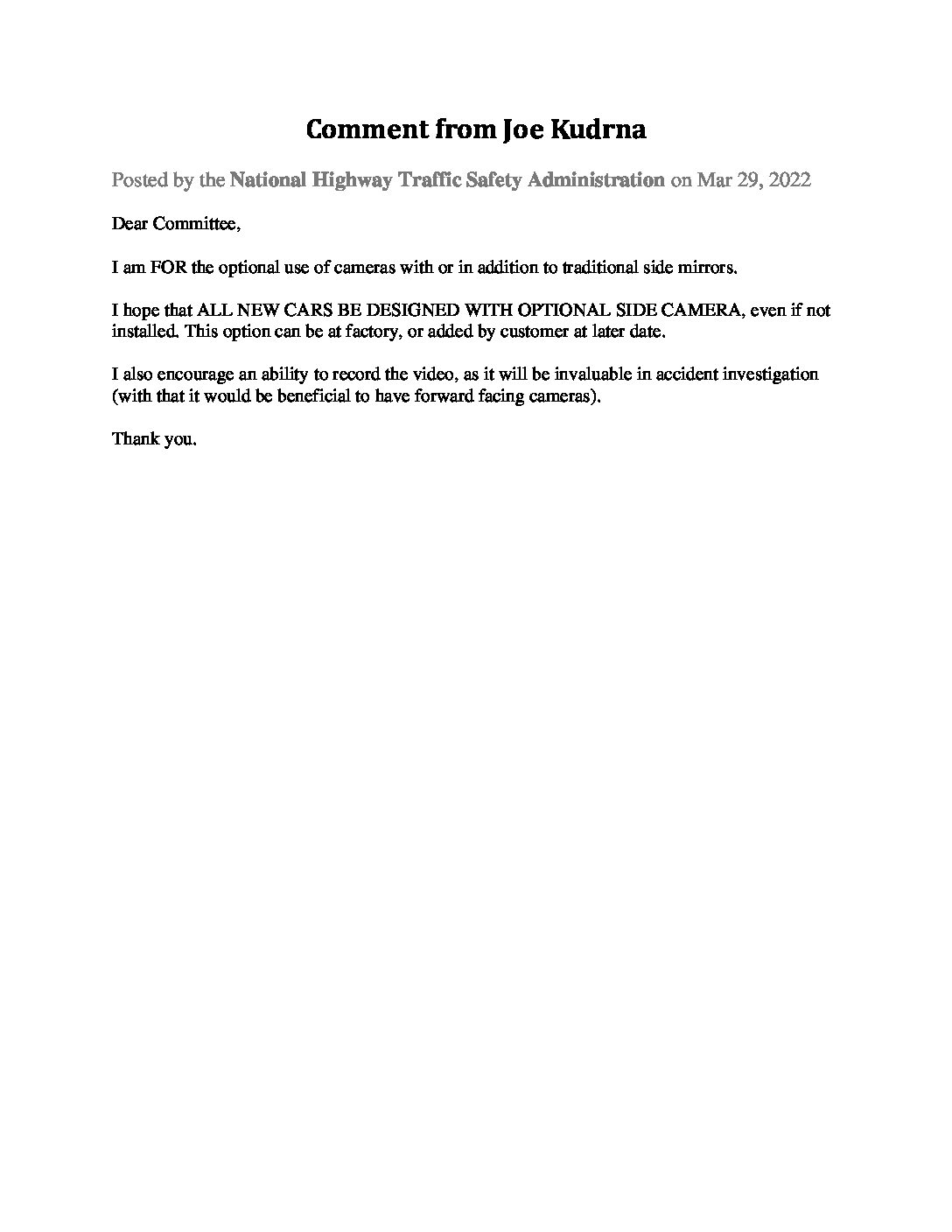 Comment from Joe Kudrna

Posted by the National Highway Traffic Safety Administration on Mar 29, 2022

Dear Committee,

I am FOR the optional use of cameras with or in addition to traditional side mirrors.

I hope that ALL NEW CARS BE DESIGNED WITH OPTIONAL SIDE CAMERA, even if not installed. This option can be at factory, or added by customer at later date.

I also encourage an ability to record the video, as it will be invaluable in accident investigation (with that it would be beneficial to have forward facing cameras).

Thank you.